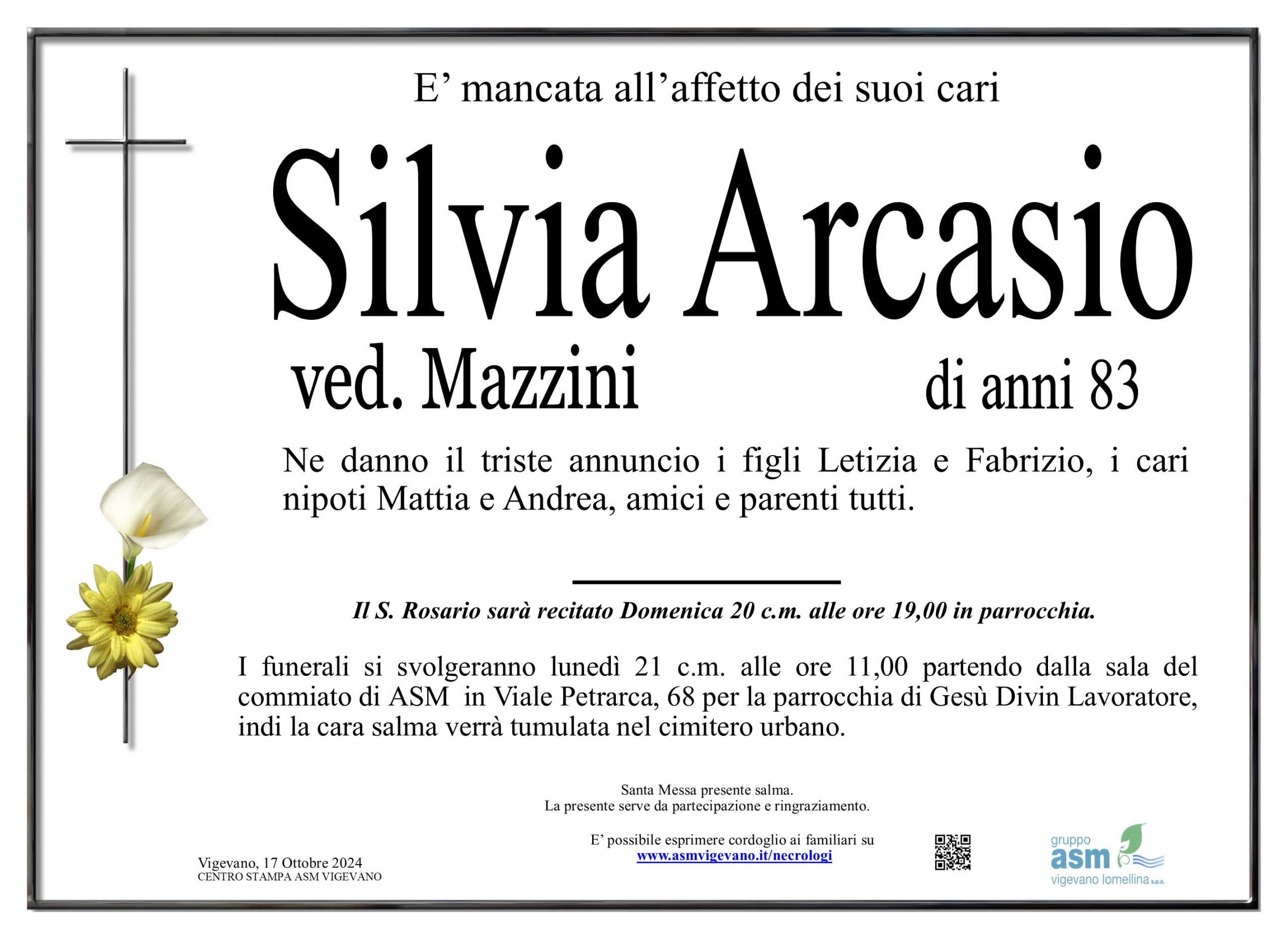 E’ mancata all’affetto dei suoi cari

Silvia Arcasio

ved. Mazzini

di anni 83

Ne danno il triste annuncio i figli Letizia e Fabrizio, i cari nipoti Mattia e Andrea, amici e parenti tutti.

Il S. Rosario sarà recitato Domenica 20 c.m. alle ore 19,00 in parrocchia.

I funerali si svolgeranno lunedì 21 c.m. alle ore 11,00 partendo dalla sala del commiato di ASM in Viale Petrarca, 68 per la parrocchia di Gesù Divin Lavoratore, indi la cara salma verrà tumulata nel cimitero urbano.

Santa Messa presente salma.
La presente serve da partecipazione e ringraziamento.

E’ possibile esprimere cordoglio ai familiari su
www.asmvigevano.it/necrologi

Vigevano, 17 Ottobre 2024
CENTRO STAMPA ASM VIGEVANO

gruppo
asm
vigevano lomellina s.p.a.